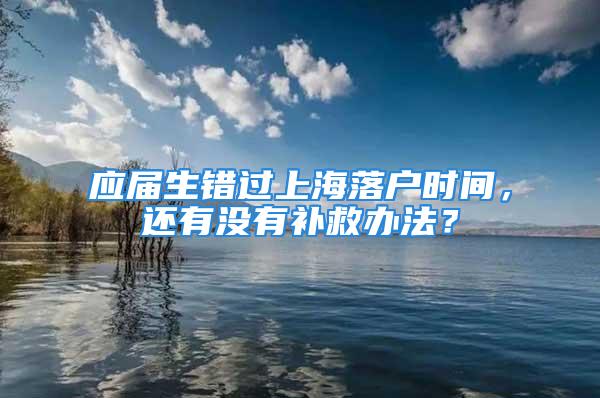 应届生错过上海落户时间，还有没有补救办法？